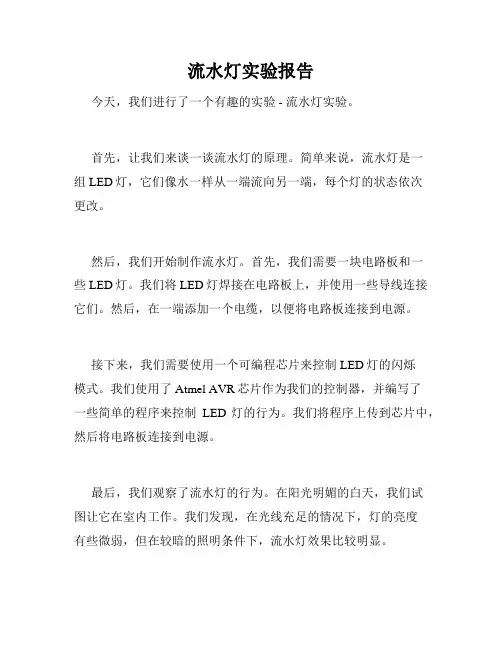 流水灯实验报告

今天，我们进行了一个有趣的实验 - 流水灯实验。

首先，让我们来谈一谈流水灯的原理。简单来说，流水灯是一组 LED 灯，它们像水一样从一端流向另一端，每个灯的状态依次更改。

然后，我们开始制作流水灯。首先，我们需要一块电路板和一些 LED 灯。我们将 LED 灯焊接在电路板上，并使用一些导线连接它们。然后，在一端添加一个电缆，以便将电路板连接到电源。

接下来，我们需要使用一个可编程芯片来控制 LED 灯的闪烁模式。我们使用了 Atmel AVR 芯片作为我们的控制器，并编写了一些简单的程序来控制 LED 灯的行为。我们将程序上传到芯片中，然后将电路板连接到电源。

最后，我们观察了流水灯的行为。在阳光明媚的白天，我们试图让它在室内工作。我们发现，在光线充足的情况下，灯的亮度有些微弱，但在较暗的照明条件下，流水灯效果比较明显。